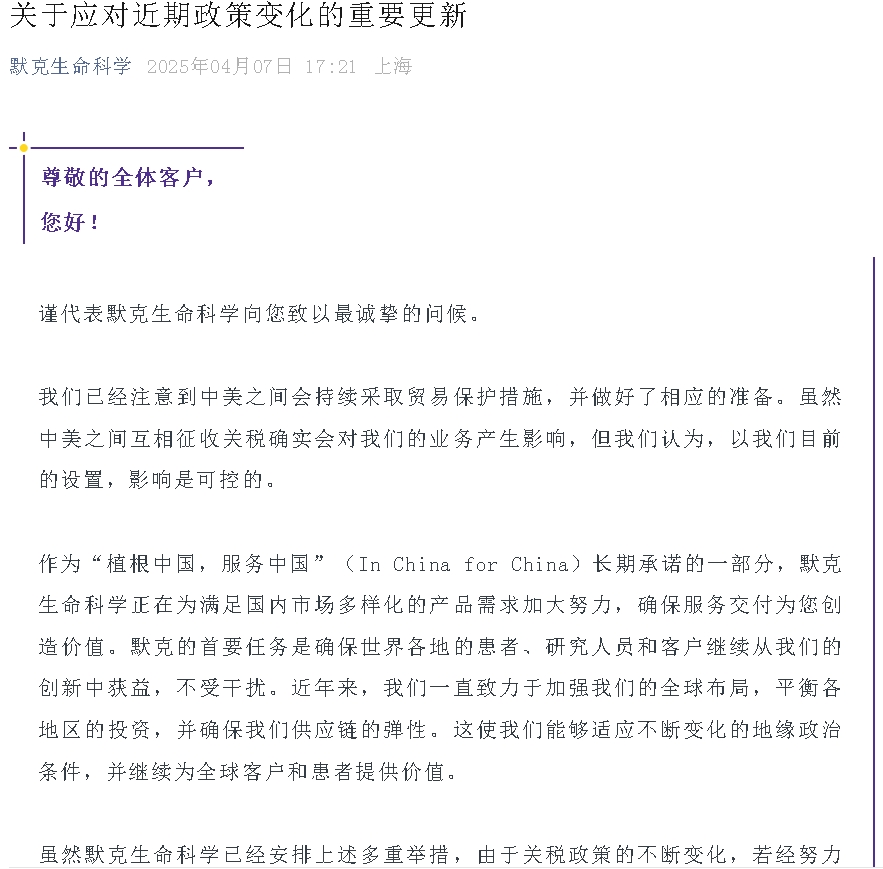 关于应对近期政策变化的重要更新

默克生命科学 2025年04月07日 17:21 上海

尊敬的全体客户，
您好！

谨代表默克生命科学向您致以最诚挚的问候。

我们已经注意到中美之间会持续采取贸易保护措施，并做好了相应的准备。虽然中美之间互相征收关税确实会对我们的业务产生影响，但我们认为，以我们目前的设置，影响是可控的。

作为“植根中国，服务中国”（In China for China）长期承诺的一部分，默克生命科学正在为满足国内市场多样化的产品需求加大努力，确保服务交付为您创造价值。默克的首要任务是确保世界各地的患者、研究人员和客户继续从我们的创新中获益，不受干扰。近年来，我们一直致力于加强我们的全球布局，平衡各地区的投资，并确保我们供应链的弹性。这使我们能够适应不断变化的地缘政治条件，并继续为全球客户和患者提供价值。

虽然默克生命科学已经安排上述多重举措，由于关税政策的不断变化，若经努力